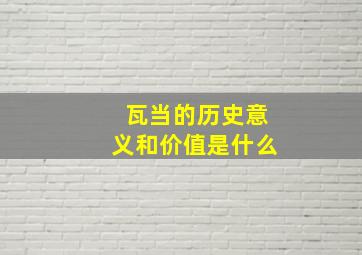 瓦当的历史意义和价值是什么